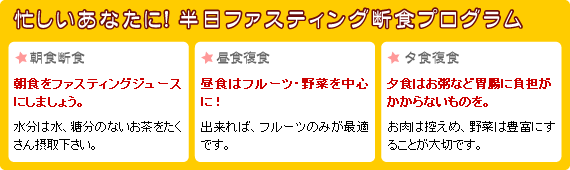 忙しいあなたに！半日ファスティング断食プログラム

★朝食断食

朝食をファスティングジュースにしましょう。

水分は水、糖分のないお茶をたくさん摂取下さい。

★昼食復食

昼食はフルーツ・野菜を中心に！

出来れば、フルーツのみが最適です。

★夕食復食

夕食はお粥など胃腸に負担がかからないものを。

お肉は控えめ、野菜は豊富にすることが大切です。